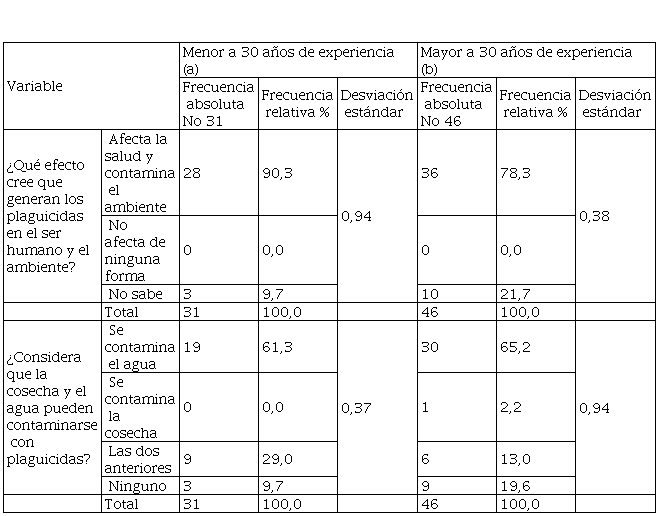 | Variable | | Menor a 30 años de experiencia (a) | | | Mayor a 30 años de experiencia (b) | | |
|---|---|---|---|---|---|---|---|
| | | Frecuencia absoluta No 31 | Frecuencia relativa % | Desviación estándar | Frecuencia absoluta No 46 | Frecuencia relativa % | Desviación estándar |
| ¿Qué efecto cree que generan los plaguicidas en el ser humano y el ambiente? | Afecta la salud y contamina el ambiente | 28 | 90,3 | 0,94 | 36 | 78,3 | 0,38 |
| | No afecta de ninguna forma | 0 | 0,0 | | 0 | 0,0 | |
| | No sabe | 3 | 9,7 | | 10 | 21,7 | |
| | Total | 31 | 100,0 | | 46 | 100,0 | |
| ¿Considera que la cosecha y el agua pueden contaminarse con plaguicidas? | Se contamina el agua | 19 | 61,3 | 0,37 | 30 | 65,2 | 0,94 |
| | Se contamina la cosecha | 0 | 0,0 | | 1 | 2,2 | |
| | Las dos anteriores | 9 | 29,0 | | 6 | 13,0 | |
| | Ninguno | 3 | 9,7 | | 9 | 19,6 | |
| | Total | 31 | 100,0 | | 46 | 100,0 | |